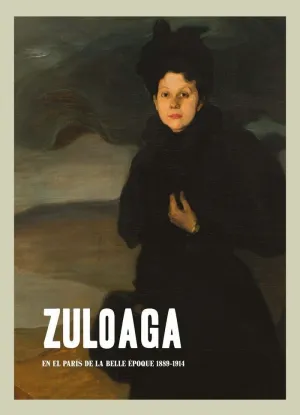 ZULOAGA

EN EL PARÍS DE LA BELLE ÉPOQUE 1889-1914